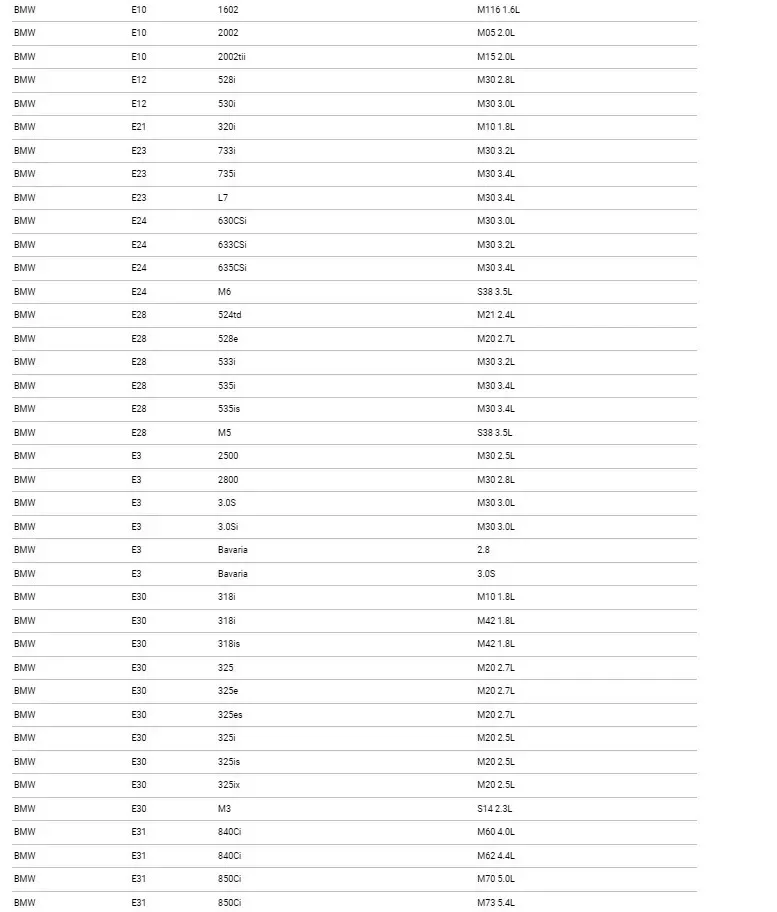 | BMW | E10 | 1602 | M116 1.6L |
|---|---|---|---|
| BMW | E10 | 2002 | M05 2.0L |
| BMW | E10 | 2002tii | M15 2.0L |
| BMW | E12 | 528i | M30 2.8L |
| BMW | E12 | 530i | M30 3.0L |
| BMW | E21 | 320i | M10 1.8L |
| BMW | E23 | 733i | M30 3.2L |
| BMW | E23 | 735i | M30 3.4L |
| BMW | E23 | L7 | M30 3.4L |
| BMW | E24 | 630CSi | M30 3.0L |
| BMW | E24 | 633CSi | M30 3.2L |
| BMW | E24 | 635CSi | M30 3.4L |
| BMW | E24 | M6 | S38 3.5L |
| BMW | E28 | 524td | M21 2.4L |
| BMW | E28 | 528e | M20 2.7L |
| BMW | E28 | 533i | M30 3.2L |
| BMW | E28 | 535i | M30 3.4L |
| BMW | E28 | 535is | M30 3.4L |
| BMW | E28 | M5 | S38 3.5L |
| BMW | E3 | 2500 | M30 2.5L |
| BMW | E3 | 2800 | M30 2.8L |
| BMW | E3 | 3.0S | M30 3.0L |
| BMW | E3 | 3.0Si | M30 3.0L |
| BMW | E3 | Bavaria | 2.8 |
| BMW | E3 | Bavaria | 3.0S |
| BMW | E30 | 318i | M10 1.8L |
| BMW | E30 | 318i | M42 1.8L |
| BMW | E30 | 318is | M42 1.8L |
| BMW | E30 | 325 | M20 2.7L |
| BMW | E30 | 325e | M20 2.7L |
| BMW | E30 | 325es | M20 2.7L |
| BMW | E30 | 325i | M20 2.5L |
| BMW | E30 | 325is | M20 2.5L |
| BMW | E30 | 325ix | M20 2.5L |
| BMW | E30 | M3 | S14 2.3L |
| BMW | E31 | 840Ci | M60 4.0L |
| BMW | E31 | 840Ci | M62 4.4L |
| BMW | E31 | 850Ci | M70 5.0L |
| BMW | E31 | 850Ci | M73 5.4L |